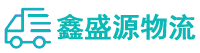 鑫盛源物流